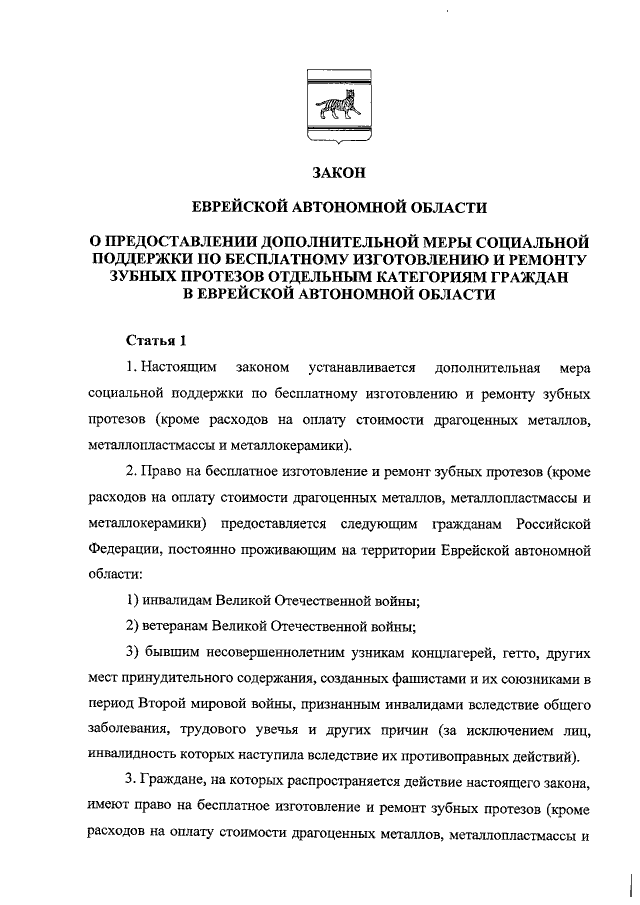 ЗАКОН

ЕВРЕЙСКОЙ АВТОНОМНОЙ ОБЛАСТИ

О ПРЕДОСТАВЛЕНИИ ДОПОЛНИТЕЛЬНОЙ МЕРЫ СОЦИАЛЬНОЙ ПОДДЕРЖКИ ПО БЕСПЛАТНОМУ ИЗГОТОВЛЕНИЮ И РЕМОНТУ ЗУБНЫХ ПРОТЕЗОВ ОТДЕЛЬНЫМ КАТЕГОРИЯМ ГРАЖДАН В ЕВРЕЙСКОЙ АВТОНОМНОЙ ОБЛАСТИ

Статья 1

1. Настоящим законом устанавливается дополнительная мера социальной поддержки по бесплатному изготовлению и ремонту зубных протезов (кроме расходов на оплату стоимости драгоценных металлов, металлопластмассы и металлокерамики).

2. Право на бесплатное изготовление и ремонт зубных протезов (кроме расходов на оплату стоимости драгоценных металлов, металлопластмассы и металлокерамики) предоставляется следующим гражданам Российской Федерации, постоянно проживающим на территории Еврейской автономной области:

1) инвалидам Великой Отечественной войны;

2) ветеранам Великой Отечественной войны;

3) бывшим несовершеннолетним узникам концлагерей, гетто, других мест принудительного содержания, созданных фашистами и их союзниками в период Второй мировой войны, признанным инвалидами вследствие общего заболевания, трудового увечья и других причин (за исключением лиц, инвалидность которых наступила вследствие их противоправных действий).

3. Граждане, на которых распространяется действие настоящего закона, имеют право на бесплатное изготовление и ремонт зубных протезов (кроме расходов на оплату стоимости драгоценных металлов, металлопластмассы и